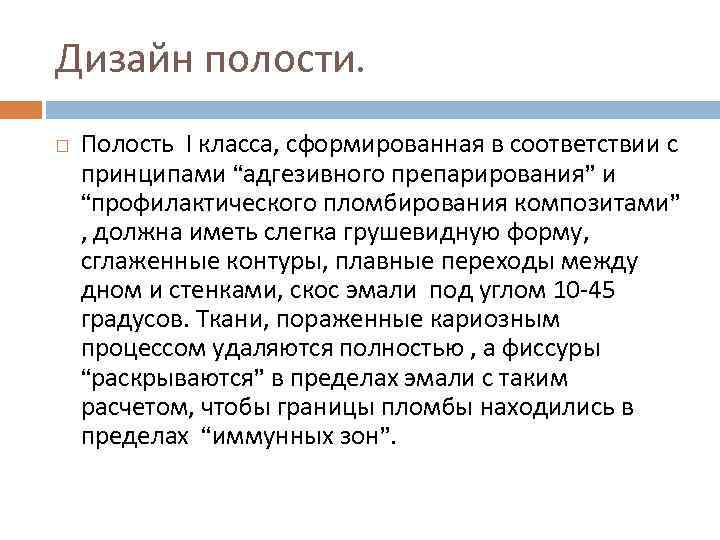 Дизайн полости.

Полость I класса, сформированная в соответствии с принципами “адгезивного препарирования” и “профилактического пломбирования композитами” , должна иметь слегка грушевидную форму, сглаженные контуры, плавные переходы между дном и стенками, скос эмали под углом 10-45 градусов. Ткани, пораженные кариозным процессом удаляются полностью , а фиссуры “раскрываются” в пределах эмали с таким расчетом, чтобы границы пломбы находились в пределах “иммунных зон”.